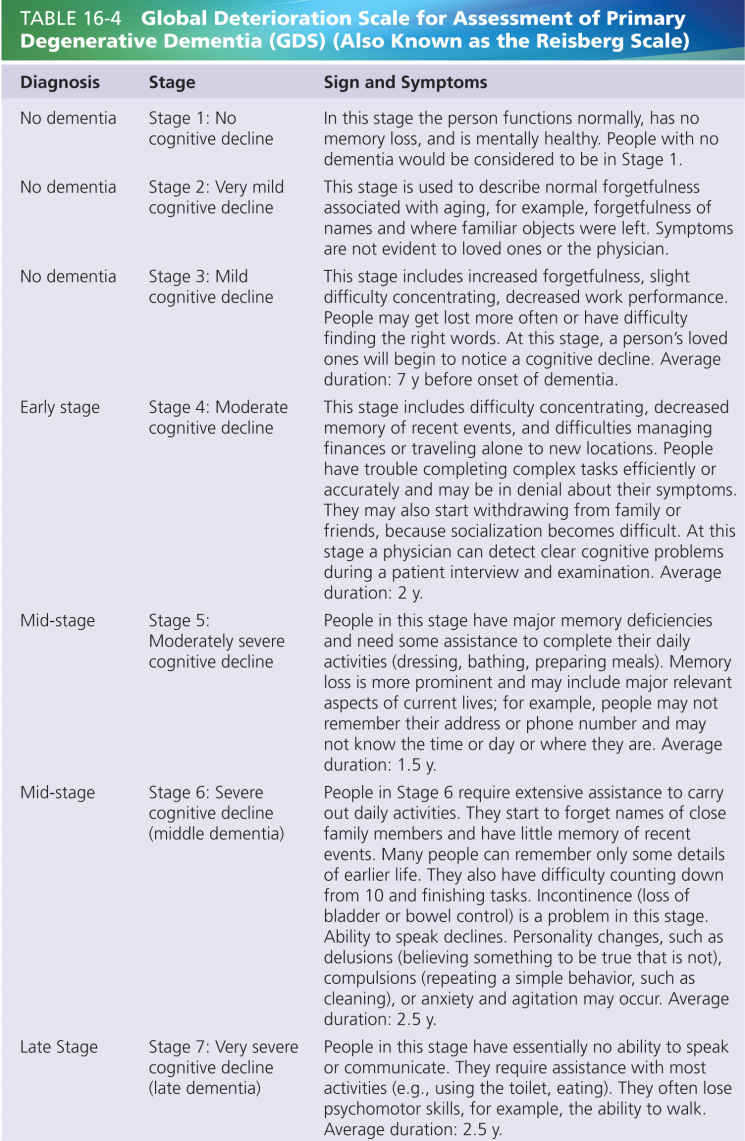 TABLE 16-4 Global Deterioration Scale for Assessment of Primary Degenerative Dementia (GDS) (Also Known as the Reisberg Scale)

| Diagnosis | Stage | Sign and Symptoms |
|---|---|---|
| No dementia | Stage 1: No cognitive decline | In this stage the person functions normally, has no memory loss, and is mentally healthy. People with no dementia would be considered to be in Stage 1. |
| No dementia | Stage 2: Very mild cognitive decline | This stage is used to describe normal forgetfulness associated with aging, for example, forgetfulness of names and where familiar objects were left. Symptoms are not evident to loved ones or the physician. |
| No dementia | Stage 3: Mild cognitive decline | This stage includes increased forgetfulness, slight difficulty concentrating, decreased work performance. People may get lost more often or have difficulty finding the right words. At this stage, a person's loved ones will begin to notice a cognitive decline. Average duration: 7 y before onset of dementia. |
| Early stage | Stage 4: Moderate cognitive decline | This stage includes difficulty concentrating, decreased memory of recent events, and difficulties managing finances or traveling alone to new locations. People have trouble completing complex tasks efficiently or accurately and may be in denial about their symptoms. They may also start withdrawing from family or friends, because socialization becomes difficult. At this stage a physician can detect clear cognitive problems during a patient interview and examination. Average duration: 2 y. |
| Mid-stage | Stage 5: Moderately severe cognitive decline | People in this stage have major memory deficiencies and need some assistance to complete their daily activities (dressing, bathing, preparing meals). Memory loss is more prominent and may include major relevant aspects of current lives; for example, people may not remember their address or phone number and may not know the time or day or where they are. Average duration: 1.5 y. |
| Mid-stage | Stage 6: Severe cognitive decline (middle dementia) | People in Stage 6 require extensive assistance to carry out daily activities. They start to forget names of close family members and have little memory of recent events. Many people can remember only some details of earlier life. They also have difficulty counting down from 10 and finishing tasks. Incontinence (loss of bladder or bowel control) is a problem in this stage. Ability to speak declines. Personality changes, such as delusions (believing something to be true that is not), compulsions (repeating a simple behavior, such as cleaning), or anxiety and agitation may occur. Average duration: 2.5 y. |
| Late Stage | Stage 7: Very severe cognitive decline (late dementia) | People in this stage have essentially no ability to speak or communicate. They require assistance with most activities (e.g., using the toilet, eating). They often lose psychomotor skills, for example, the ability to walk. Average duration: 2.5 y. |